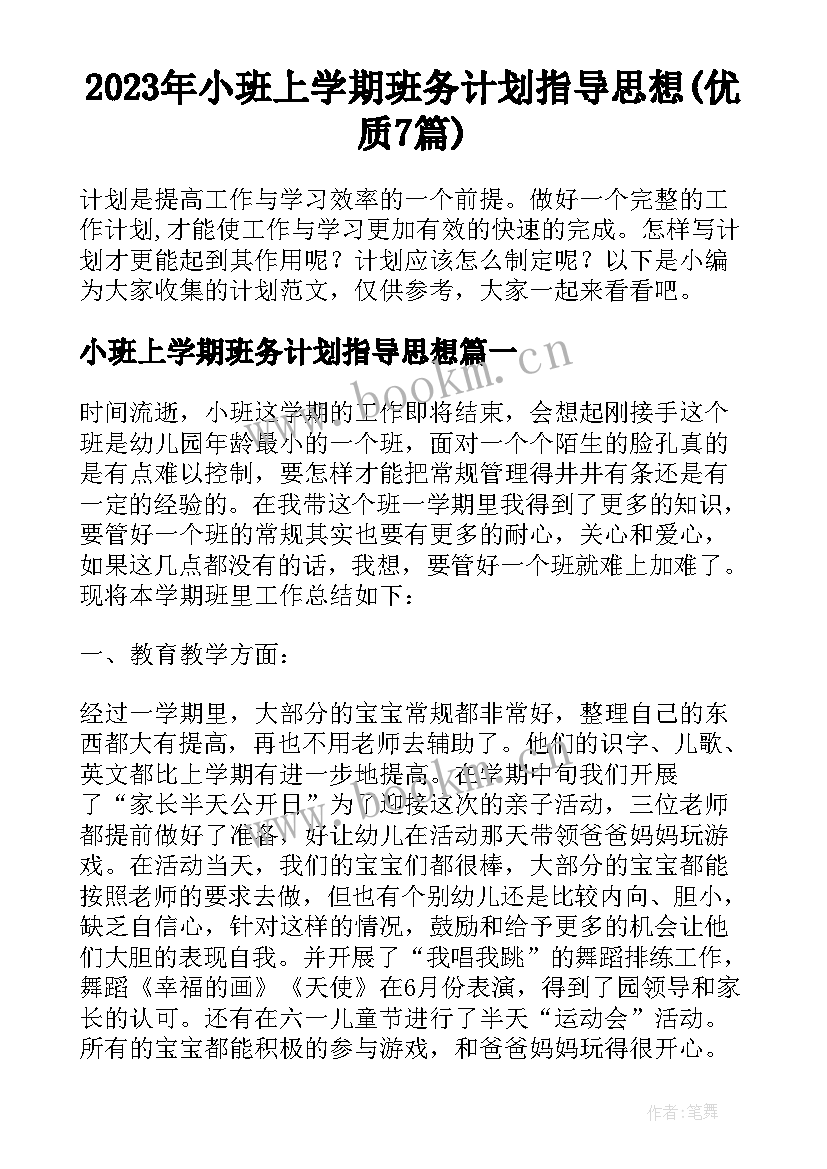 2023年小班上学期班务计划指导思想(优质7篇)

计划是提高工作与学习效率的一个前提。做好一个完整的工作计划,才能使工作与学习更加有效的快速的完成。怎样写计划才更能起到其作用呢？计划应该怎么制定呢？以下是小编为大家收集的计划范文，仅供参考，大家一起来看看吧。

小班上学期班务计划指导思想篇一

www.bookm.cn

时间流逝，小班这学期的工作即将结束，会想起刚接手这个班是幼儿园年龄最小的一个班，面对一个个陌生的脸孔真的是有点难以控制，要怎样才能把常规管理得井井有条还是有一定的经验的。在我带这个班一学期里我得到了更多的知识，要管好一个班的常规其实也要有更多的耐心，关心和爱心，如果这几点都没有的话，我想，要管好一个班就难上加难了。现将本学期班里工作总结如下：

一、教育教学方面：

经过一学期里，大部分的宝宝常规都非常好，整理自己的东西都大有提高，再也不用老师去辅助了。他们的识字、儿歌、英文都比上学期有进一步地提高。在学期中旬我们开展了“家长半天公开日”为了迎接这次的亲子活动，三位老师都提前做好了准备，好让幼儿在活动那天带领爸爸妈妈玩游戏。在活动当天，我们的宝宝们都很棒，大部分的宝宝都能按照老师的要求去做，但也有个别幼儿还是比较内向、胆小，缺乏自信心，针对这样的情况，鼓励和给予更多的机会让他们大胆的表现自我。并开展了“我唱我跳”的舞蹈排练工作，舞蹈《幸福的画》《天使》在6月份表演，得到了园领导和家长的认可。还有在六一儿童节进行了半天“运动会”活动。所有的宝宝都能积极的参与游戏，和爸爸妈妈玩得很开心。

作者：笔舞